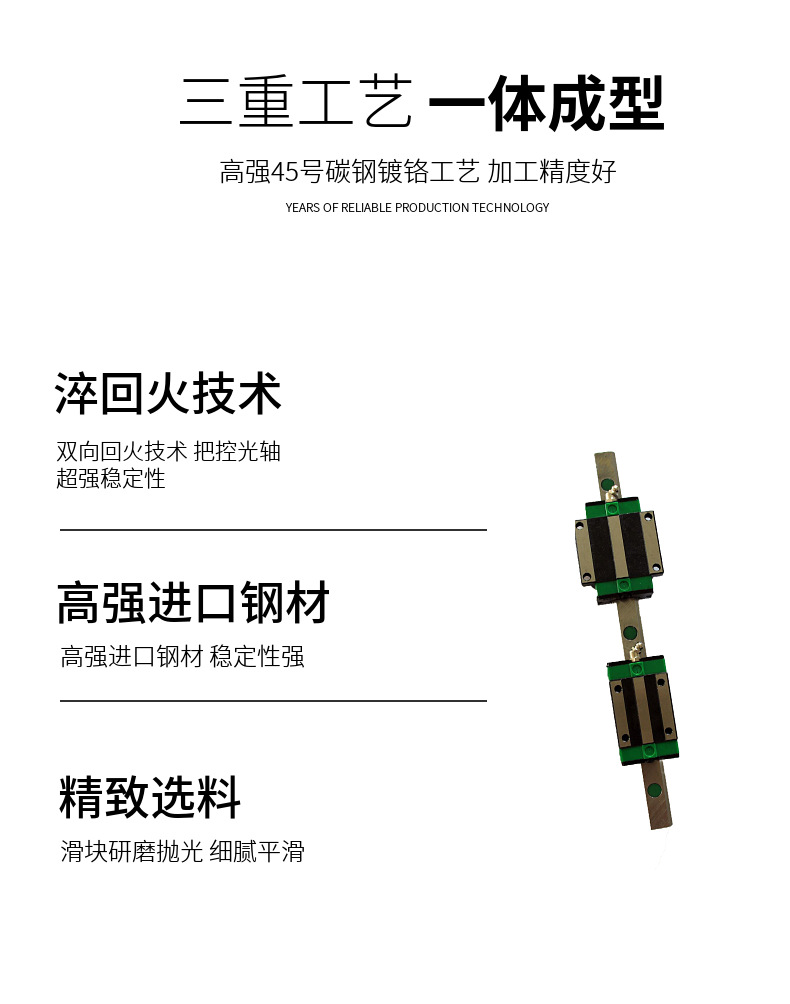 三重工艺 一体成型

高强45号碳钢镀铬工艺 加工精度好

YEARS OF RELIABLE PRODUCTION TECHNOLOGY

淬回火技术

双向回火技术 把控光轴
超强稳定性

高强进口钢材

高强进口钢材 稳定性强

精致选料

滑块研磨抛光 细腻平滑